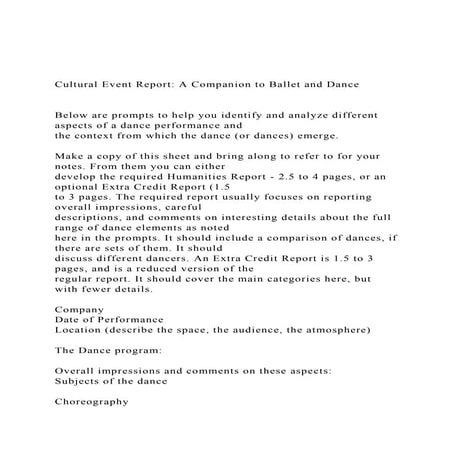 Cultural Event Report: A Companion to Ballet and Dance

Below are prompts to help you identify and analyze different aspects of a dance performance and the context from which the dance (or dances) emerge.

Make a copy of this sheet and bring along to refer to for your notes. From them you can either develop the required Humanities Report - 2.5 to 4 pages, or an optional Extra Credit Report (1.5 to 3 pages. The required report usually focuses on reporting overall impressions, careful descriptions, and comments on interesting details about the full range of dance elements as noted here in the prompts. It should include a comparison of dances, if there are sets of them. It should discuss different dancers. An Extra Credit Report is 1.5 to 3 pages, and is a reduced version of the regular report. It should cover the main categories here, but with fewer details.

Company
Date of Performance
Location (describe the space, the audience, the atmosphere)

The Dance program:

Overall impressions and comments on these aspects:
Subjects of the dance

Choreography